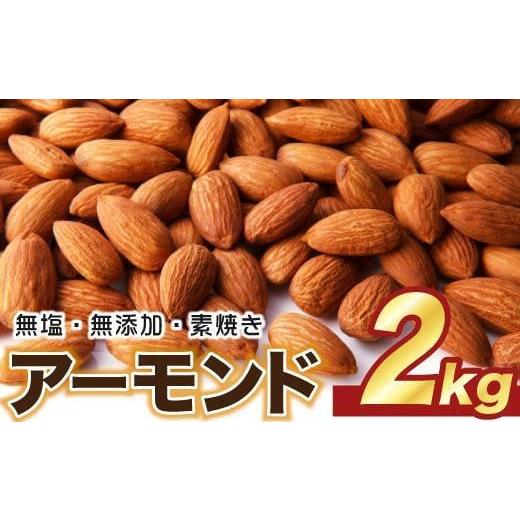 無塩・無添加・素焼き
アーモンド
2kg